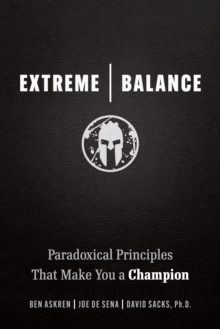 EXTREME | BALANCE

Paradoxical Principles That Make You a Champion

BEN ASKREN | JOE DE SENA | DAVID SACKS, Ph.D.